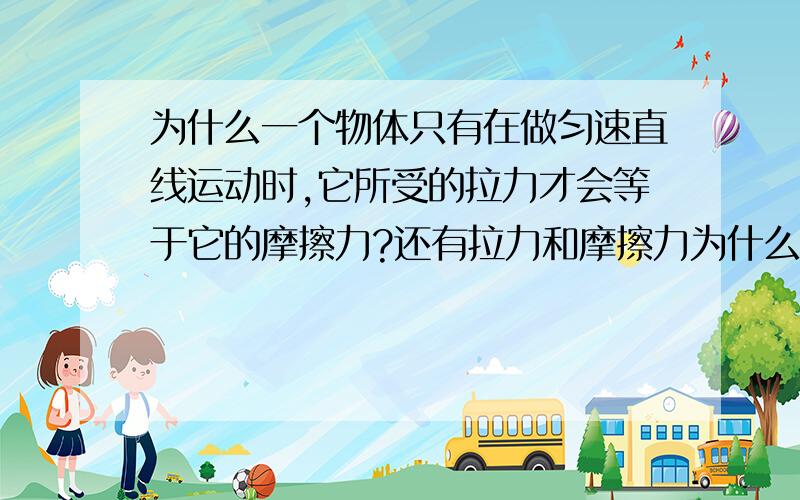 为什么一个物体只有在做匀速直线运动时,它所受的拉力才会等于它的摩擦力?还有拉力和摩擦力为什么

SCHOOL